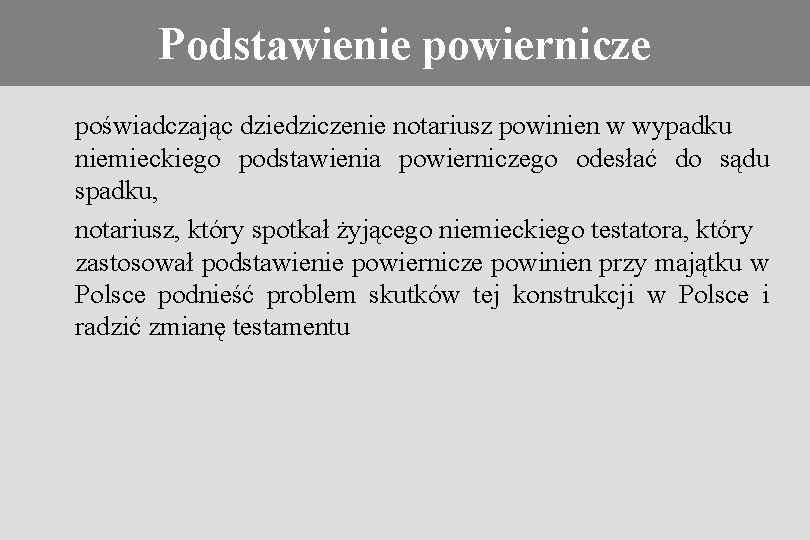 Podstawienie powiernicze

poświadczając dziedziczenie notariusz powinien w wypadku niemieckiego podstawienia powierniczego odesłać do sądu spadku,

notariusz, który spotkał żyjącego niemieckiego testatora, który zastosował podstawienie powiernicze powinien przy majątku w Polsce podnieść problem skutków tej konstrukcji w Polsce i radzić zmianę testamentu